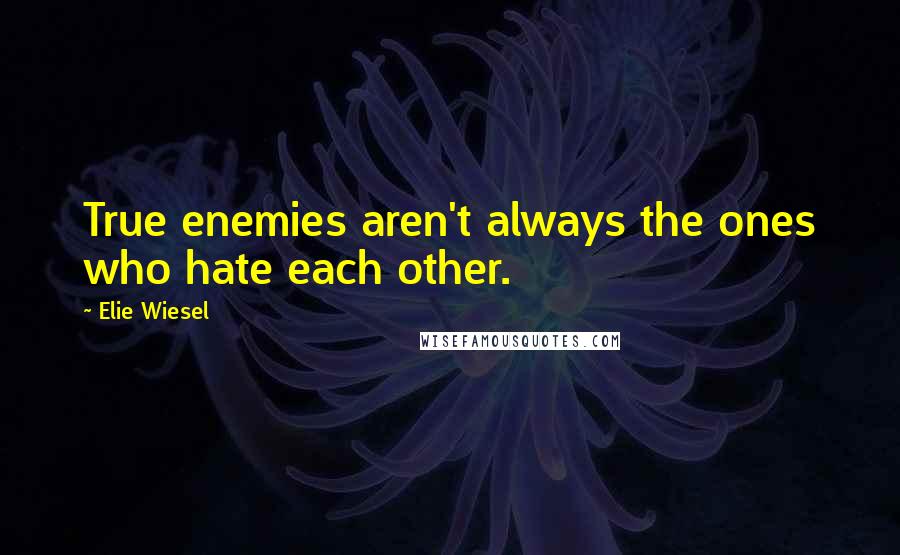 True enemies aren't always the ones who hate each other.

~ Elie Wiesel

WISEFAMOUSQUOTES.COM